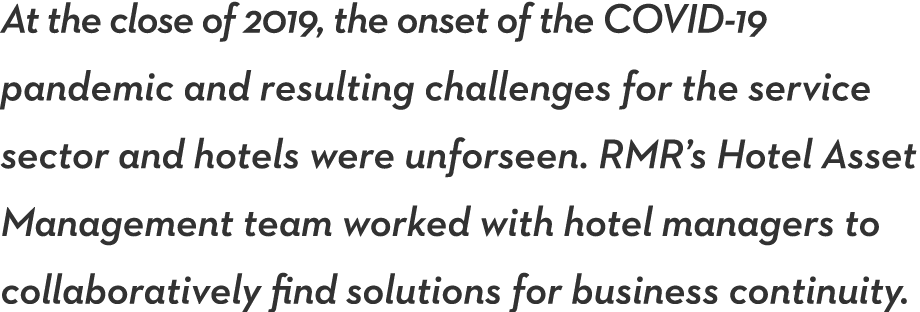 At the close of 2019, the onset of the COVID-19 pandemic and resulting challenges for the service sector and hotels were unforseen. RMR's Hotel Asset Management team worked with hotel managers to collaboratively find solutions for business continuity.